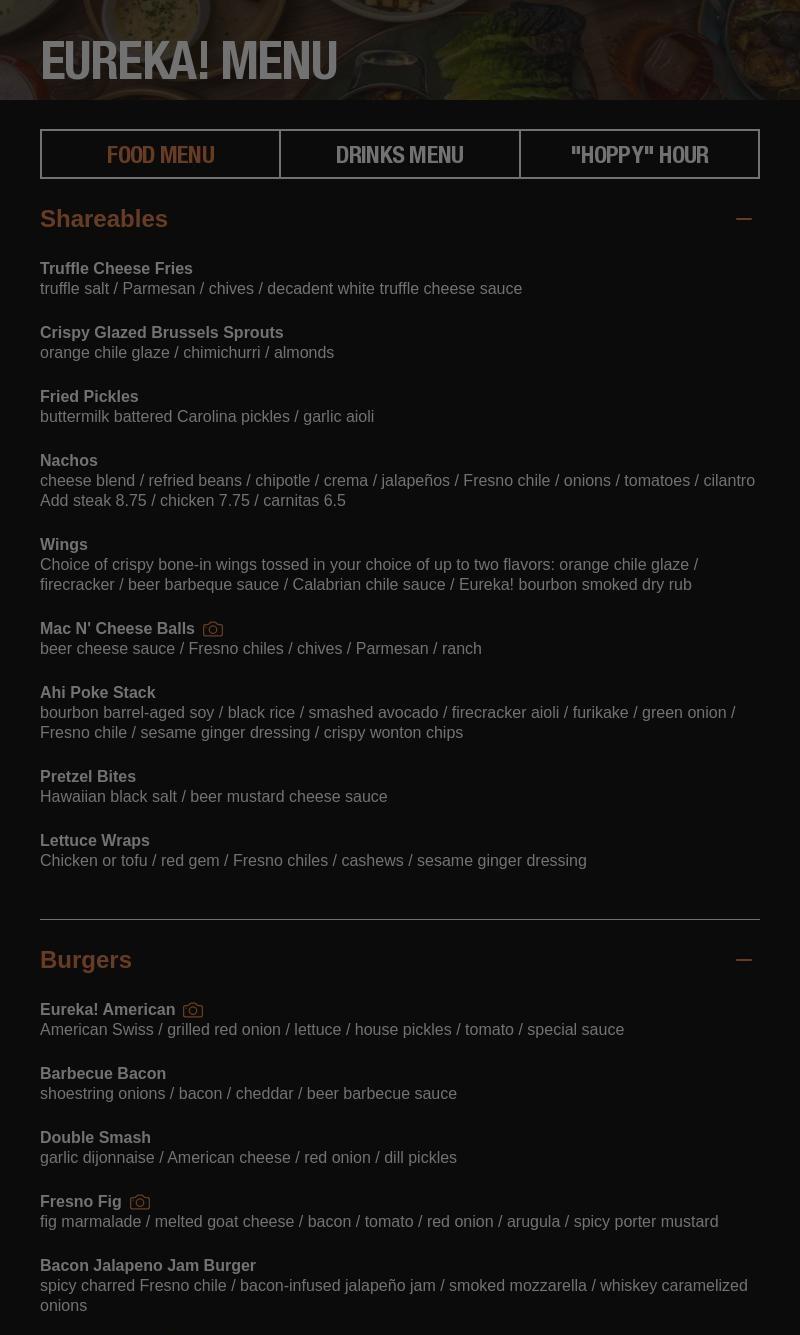 EUREKA! MENU

FOOD MENU
DRINKS MENU
"HOPPY" HOUR

Shareables

Truffle Cheese Fries
truffle salt / Parmesan / chives / decadent white truffle cheese sauce

Crispy Glazed Brussels Sprouts
orange chile glaze / chimichurri / almonds

Fried Pickles
buttermilk battered Carolina pickles / garlic aioli

Nachos
cheese blend / refried beans / chipotle / crema / jalapeños / Fresno chile / onions / tomatoes / cilantro
Add steak 8.75 / chicken 7.75 / carnitas 6.5

Wings
Choice of crispy bone-in wings tossed in your choice of up to two flavors: orange chile glaze / firecracker / beer barbeque sauce / Calabrian chile sauce / Eureka! bourbon smoked dry rub

Mac N' Cheese Balls
beer cheese sauce / Fresno chiles / chives / Parmesan / ranch

Ahi Poke Stack
bourbon barrel-aged soy / black rice / smashed avocado / firecracker aioli / furikake / green onion / Fresno chile / sesame ginger dressing / crispy wonton chips

Pretzel Bites
Hawaiian black salt / beer mustard cheese sauce

Lettuce Wraps
Chicken or tofu / red gem / Fresno chiles / cashews / sesame ginger dressing

Burgers

Eureka! American
American Swiss / grilled red onion / lettuce / house pickles / tomato / special sauce

Barbecue Bacon
shoestring onions / bacon / cheddar / beer barbecue sauce

Double Smash
garlic dijonnaise / American cheese / red onion / dill pickles

Fresno Fig
fig marmalade / melted goat cheese / bacon / tomato / red onion / arugula / spicy porter mustard

Bacon Jalapeno Jam Burger
spicy charred Fresno chile / bacon-infused jalapeño jam / smoked mozzarella / whiskey caramelized onions